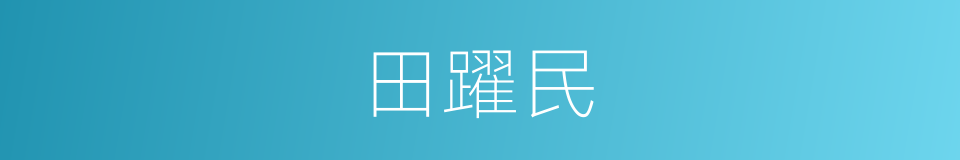 田躍民